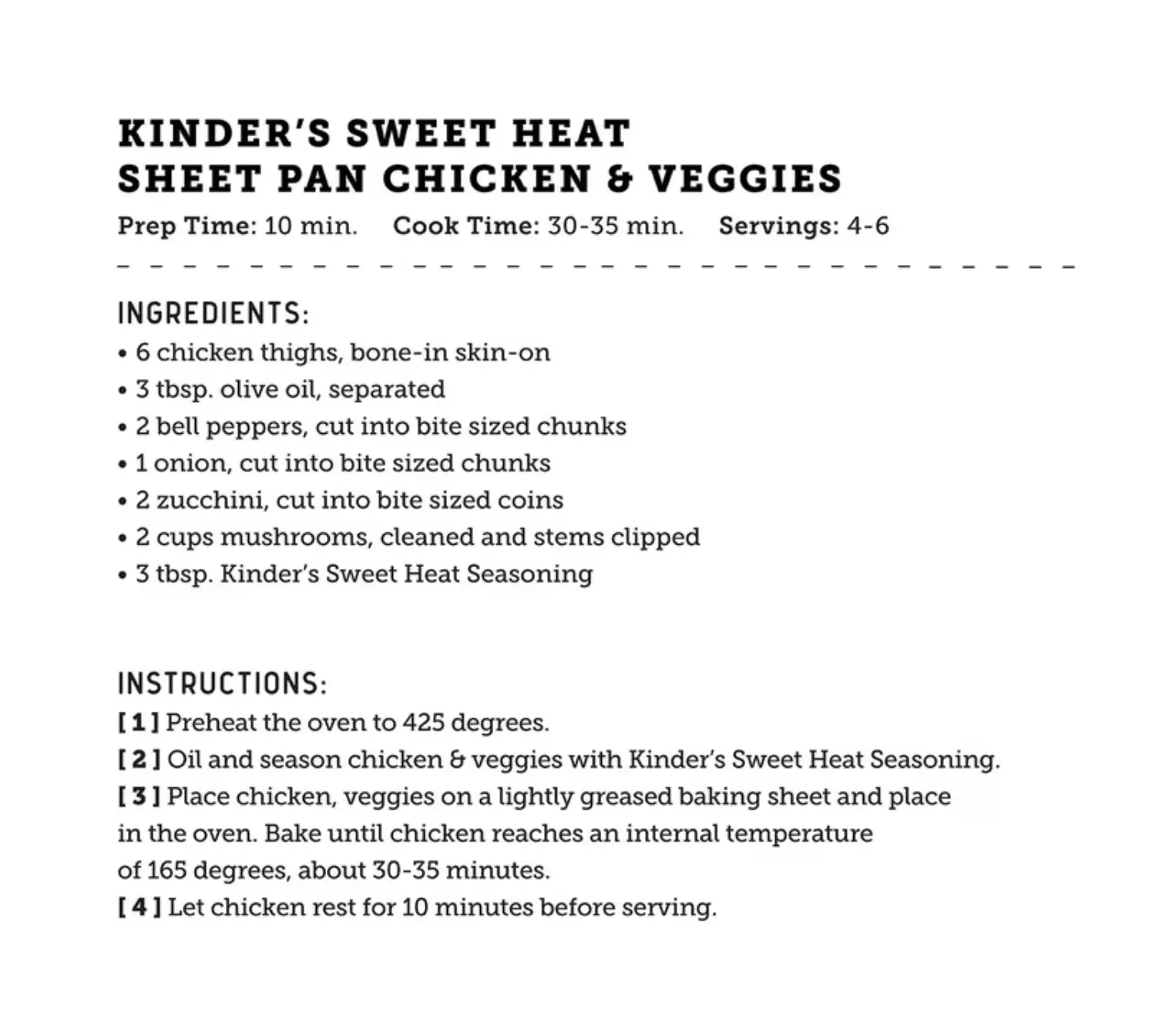 KINDER'S SWEET HEAT
SHEET PAN CHICKEN & VEGGIES

Prep Time: 10 min. Cook Time: 30-35 min. Servings: 4-6

INGREDIENTS:
• 6 chicken thighs, bone-in skin-on
• 3 tbsp. olive oil, separated
• 2 bell peppers, cut into bite sized chunks
• 1 onion, cut into bite sized chunks
• 2 zucchini, cut into bite sized coins
• 2 cups mushrooms, cleaned and stems clipped
• 3 tbsp. Kinder's Sweet Heat Seasoning

INSTRUCTIONS:
[ 1 ] Preheat the oven to 425 degrees.
[ 2 ] Oil and season chicken & veggies with Kinder's Sweet Heat Seasoning.
[ 3 ] Place chicken, veggies on a lightly greased baking sheet and place in the oven. Bake until chicken reaches an internal temperature of 165 degrees, about 30-35 minutes.
[ 4 ] Let chicken rest for 10 minutes before serving.